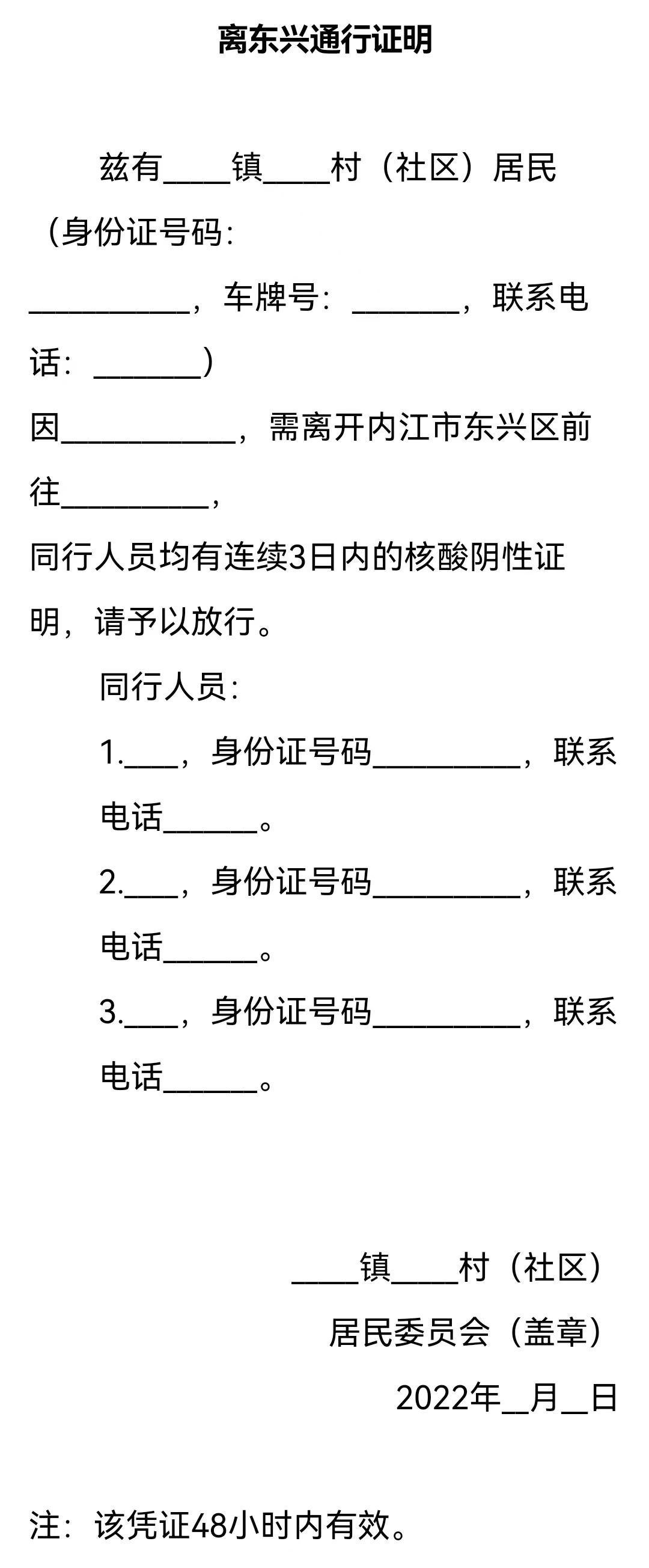 离东兴通行证明

兹有____镇____村（社区）居民（身份证号码：__________，车牌号：_______，联系电话：_______）因___________，需离开内江市东兴区前往_________，同行人员均有连续3日内的核酸阴性证明，请予以放行。

同行人员：

1.___，身份证号码_________，联系电话______。

2.___，身份证号码_________，联系电话______。

3.___，身份证号码_________，联系电话______。

____镇____村（社区）
居民委员会（盖章）
2022年__月__日

注：该凭证48小时内有效。